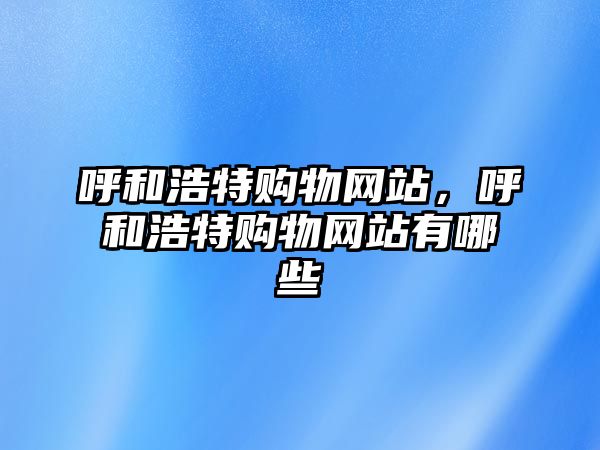 呼和浩特购物网站，呼和浩特购物网站有哪些